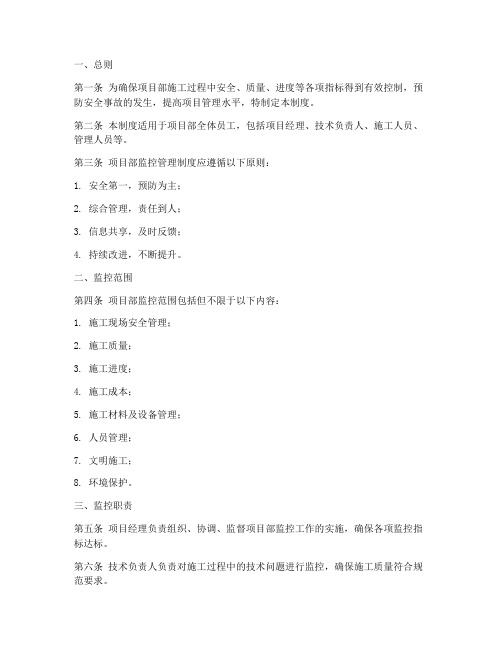 一、总则

第一条 为确保项目部施工过程中安全、质量、进度等各项指标得到有效控制，预防安全事故的发生，提高项目管理水平，特制定本制度。

第二条 本制度适用于项目部全体员工，包括项目经理、技术负责人、施工人员、管理人员等。

第三条 项目部监控管理制度应遵循以下原则：

1. 安全第一，预防为主；

2. 综合管理，责任到人；

3. 信息共享，及时反馈；

4. 持续改进，不断提升。

二、监控范围

第四条 项目部监控范围包括但不限于以下内容：

1. 施工现场安全管理；

2. 施工质量；

3. 施工进度；

4. 施工成本；

5. 施工材料及设备管理；

6. 人员管理；

7. 文明施工；

8. 环境保护。

三、监控职责

第五条 项目经理负责组织、协调、监督项目部监控工作的实施，确保各项监控指标达标。

第六条 技术负责人负责对施工过程中的技术问题进行监控，确保施工质量符合规范要求。